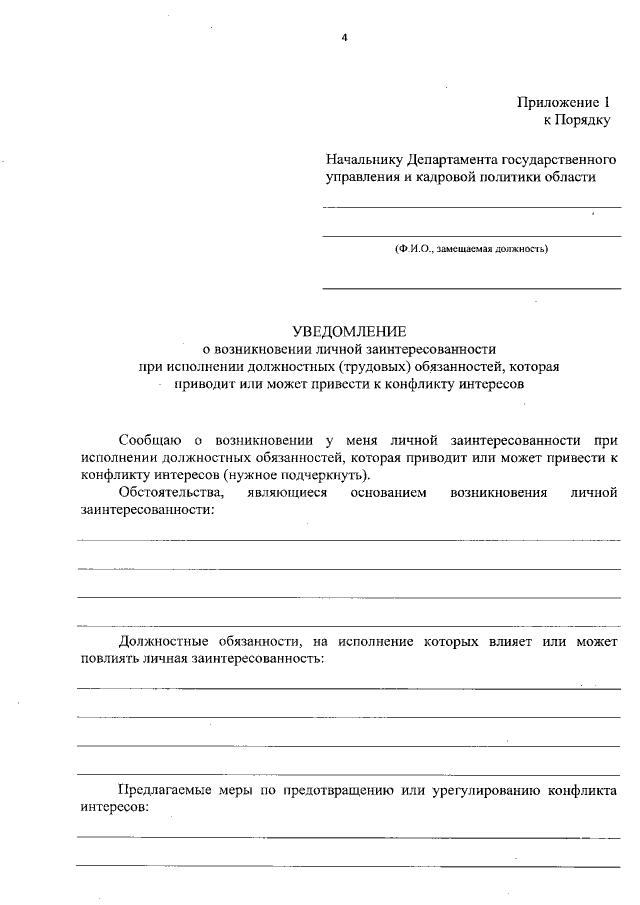 4

Приложение 1
к Порядку

Начальнику Департамента государственного управления и кадровой политики области

____

____

(Ф.И.О., замещаемая должность)

____

УВЕДОМЛЕНИЕ
о возникновении личной заинтересованности
при исполнении должностных (трудовых) обязанностей, которая
приводит или может привести к конфликту интересов

Сообщаю о возникновении у меня личной заинтересованности при исполнении должностных обязанностей, которая приводит или может привести к конфликту интересов (нужное подчеркнуть).

Обстоятельства, являющиеся основанием возникновения личной заинтересованности:

____

____

____

____

Должностные обязанности, на исполнение которых влияет или может повлиять личная заинтересованность:

____

____

____

____

Предлагаемые меры по предотвращению или урегулированию конфликта интересов:

____

____